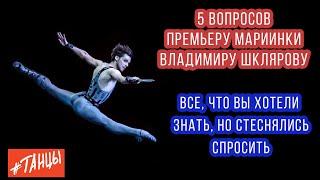 5 ВОПРОСОВ
ПРЕМЬЕРУ МАРИИНКИ
ВЛАДИМИРУ ШКЛЯРОВУ

ВСЕ, ЧТО ВЫ ХОТЕЛИ
ЗНАТЬ, НО СТЕСНЯЛИСЬ
СПРОСИТЬ

#ТАНЦЫ